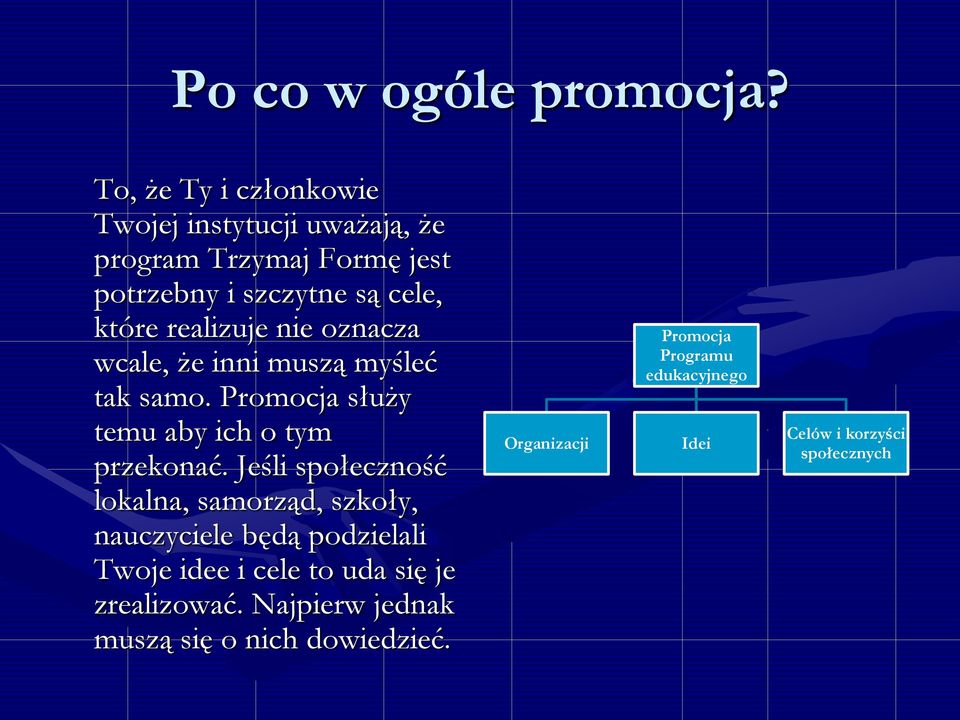 Po co w ogóle promocja?

To, że Ty i członkowie Twojej instytucji uważają, że program Trzymaj Formę jest potrzebny i szczytne są cele, które realizuje nie oznacza wcale, że inni muszą myśleć tak samo. Promocja służy temu aby ich o tym przekonać. Jeśli społeczność lokalna, samorząd, szkoły, nauczyciele będą podzielali Twoje idee i cele to uda się je zrealizować. Najpierw jednak muszą się o nich dowiedzieć.

Promocja Programu edukacyjnego

Organizacji

Idei

Celów i korzyści społecznych